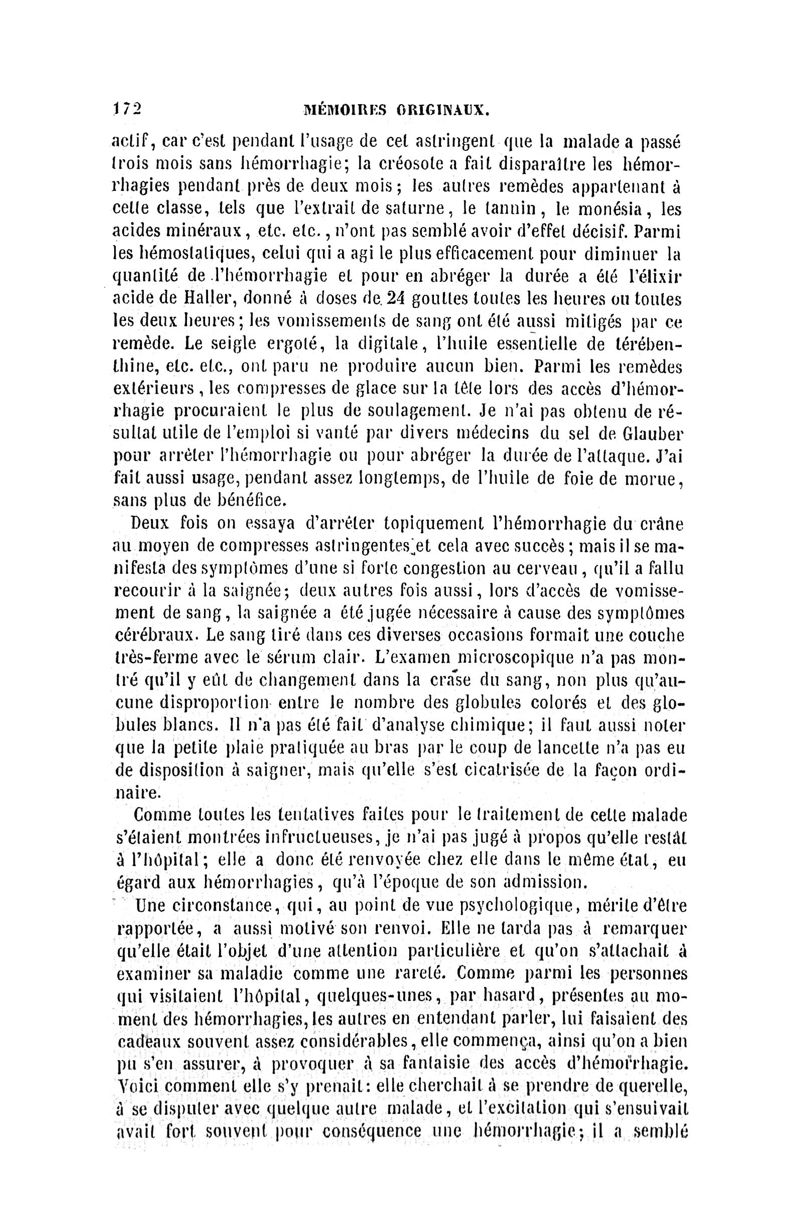 172 MÉMOIRES ORIGINAUX.

actif, car c'est pendant l'usage de cet astringent que la malade a passé trois mois sans hémorrhagie; la créosote a fait disparaître les hémorrhagies pendant près de deux mois; les autres remèdes appartenant à cette classe, tels que l'extrait de saturne, le tannin, le monésia, les acides minéraux, etc. etc., n'ont pas semblé avoir d'effet décisif. Parmi les hémostatiques, celui qui a agi le plus efficacement pour diminuer la quantité de l'hémorrhagie et pour en abréger la durée a été l'élixir acide de Haller, donné à doses de 24 gouttes toutes les heures ou toutes les deux heures; les vomissements de sang ont été aussi mitigés par ce remède. Le seigle ergoté, la digitale, l'huile essentielle de térébenthine, etc. etc., ont paru ne produire aucun bien. Parmi les remèdes extérieurs, les compresses de glace sur la tête lors des accès d'hémorrhagie procuraient le plus de soulagement. Je n'ai pas obtenu de résultat utile de l'emploi si vanté par divers médecins du sel de Glauber pour arrêter l'hémorrhagie ou pour abréger la durée de l'attaque. J'ai fait aussi usage, pendant assez longtemps, de l'huile de foie de morue, sans plus de bénéfice.

Deux fois on essaya d'arrêter topiquement l'hémorrhagie du crâne au moyen de compresses astringentes et cela avec succès; mais il se manifesta des symptômes d'une si forte congestion au cerveau, qu'il a fallu recourir à la saignée; deux autres fois aussi, lors d'accès de vomissement de sang, la saignée a été jugée nécessaire à cause des symptômes cérébraux. Le sang tiré dans ces diverses occasions formait une couche très-ferme avec le sérum clair. L'examen microscopique n'a pas montré qu'il y eût de changement dans la crase du sang, non plus qu'aucune disproportion entre le nombre des globules colorés et des globules blancs. Il n'a pas été fait d'analyse chimique; il faut aussi noter que la petite plaie pratiquée au bras par le coup de lancette n'a pas eu de disposition à saigner, mais qu'elle s'est cicatrisée de la façon ordinaire.

Comme toutes les tentatives faites pour le traitement de cette malade s'étaient montrées infructueuses, je n'ai pas jugé à propos qu'elle restât à l'hôpital; elle a donc été renvoyée chez elle dans le même état, eu égard aux hémorrhagies, qu'à l'époque de son admission.

Une circonstance, qui, au point de vue psychologique, mérite d'être rapportée, a aussi motivé son renvoi. Elle ne tarda pas à remarquer qu'elle était l'objet d'une attention particulière et qu'on s'attachait à examiner sa maladie comme une rareté. Comme parmi les personnes qui visitaient l'hôpital, quelques-unes, par hasard, présentes au moment des hémorrhagies, les autres en entendant parler, lui faisaient des cadeaux souvent assez considérables, elle commença, ainsi qu'on a bien pu s'en assurer, à provoquer à sa fantaisie des accès d'hémorrhagie. Voici comment elle s'y prenait: elle cherchait à se prendre de querelle, à se disputer avec quelque autre malade, et l'excitation qui s'ensuivait avait fort souvent pour conséquence une hémorrhagie; il a semblé